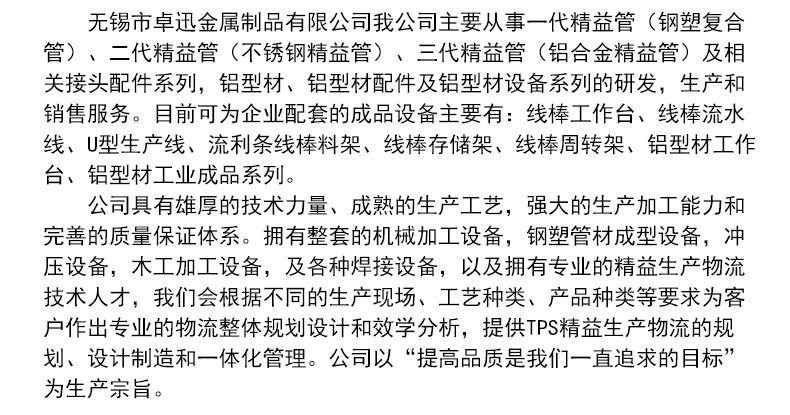 无锡市卓迅金属制品有限公司我公司主要从事一代精益管（钢塑复合管）、二代精益管（不锈钢精益管）、三代精益管（铝合金精益管）及相关接头配件系列，铝型材、铝型材配件及铝型材设备系列的研发，生产和销售服务。目前可为企业配套的成品设备主要有：线棒工作台、线棒流水线、U型生产线、流利条线棒料架、线棒存储架、线棒周转架、铝型材工作台、铝型材工业成品系列。

公司具有雄厚的技术力量、成熟的生产工艺，强大的生产加工能力和完善的质量保证体系。拥有整套的机械加工设备，钢塑管材成型设备，冲压设备，木工加工设备，及各种焊接设备，以及拥有专业的精益生产物流技术人才，我们会根据不同的生产现场、工艺种类、产品种类等要求为客户作出专业的物流整体规划设计和效学分析，提供TPS精益生产物流的规划、设计制造和一体化管理。公司以“提高品质是我们一直追求的目标”为生产宗旨。